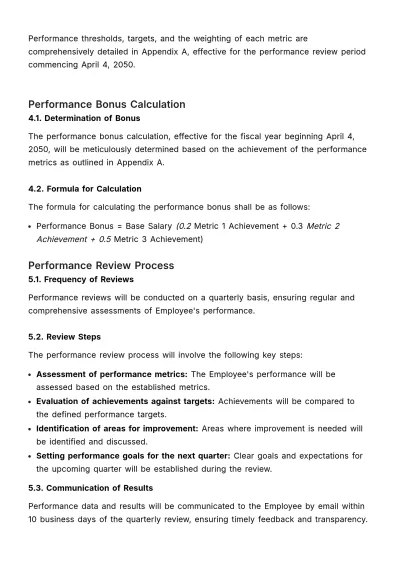 Performance thresholds, targets, and the weighting of each metric are comprehensively detailed in Appendix A, effective for the performance review period commencing April 4, 2050.

Performance Bonus Calculation
4.1. Determination of Bonus

The performance bonus calculation, effective for the fiscal year beginning April 4, 2050, will be meticulously determined based on the achievement of the performance metrics as outlined in Appendix A.

4.2. Formula for Calculation

The formula for calculating the performance bonus shall be as follows:

• Performance Bonus = Base Salary (0.2 Metric 1 Achievement + 0.3 Metric 2 Achievement + 0.5 Metric 3 Achievement)

Performance Review Process
5.1. Frequency of Reviews

Performance reviews will be conducted on a quarterly basis, ensuring regular and comprehensive assessments of Employee's performance.

5.2. Review Steps

The performance review process will involve the following key steps:

• Assessment of performance metrics: The Employee's performance will be assessed based on the established metrics.
• Evaluation of achievements against targets: Achievements will be compared to the defined performance targets.
• Identification of areas for improvement: Areas where improvement is needed will be identified and discussed.
• Setting performance goals for the next quarter: Clear goals and expectations for the upcoming quarter will be established during the review.

5.3. Communication of Results

Performance data and results will be communicated to the Employee by email within 10 business days of the quarterly review, ensuring timely feedback and transparency.